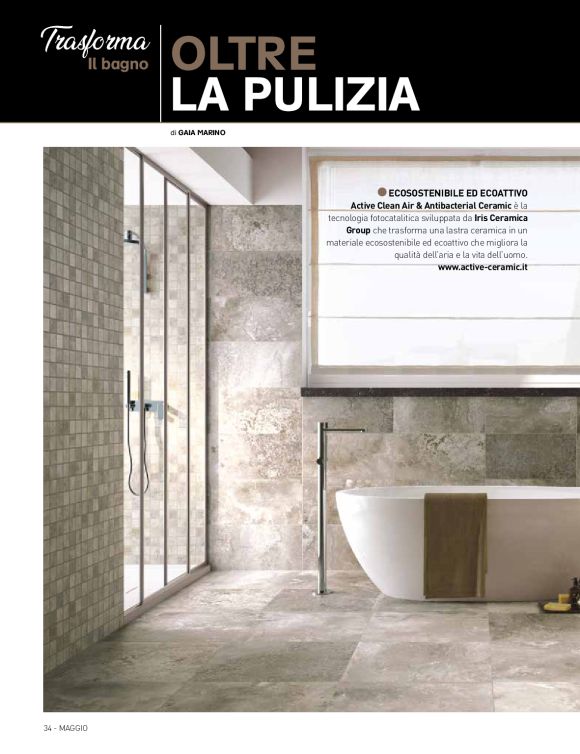 Trasforma
Il bagno

OLTRE
LA PULIZIA

di GAIA MARINO

ECOSOSTENIBILE ED ECOATTIVO
Active Clean Air & Antibacterial Ceramic è la tecnologia fotocatalitica sviluppata da Iris Ceramica Group che trasforma una lastra ceramica in un materiale ecosostenibile ed ecoattivo che migliora la qualità dell'aria e la vita dell'uomo.
www.active-ceramic.it

34 - MAGGIO